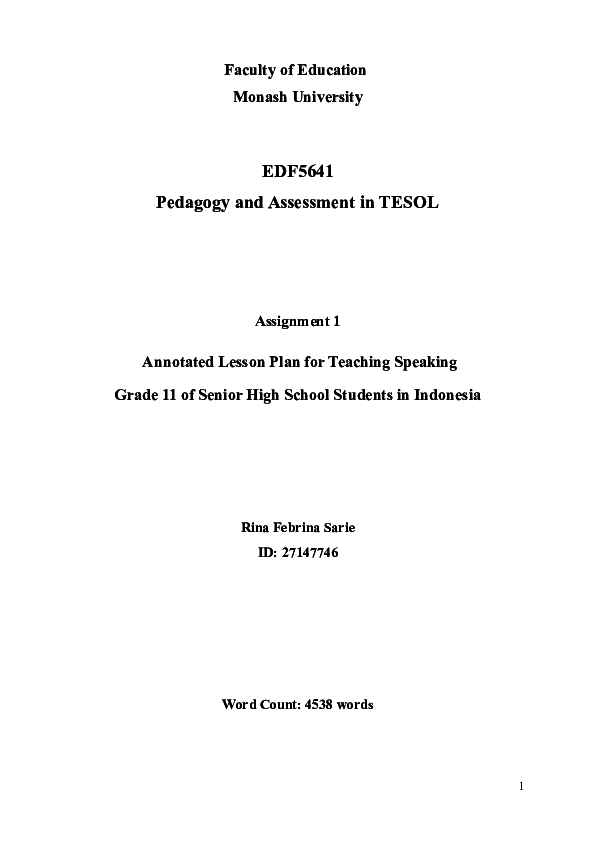 Faculty of Education
Monash University

EDF5641
Pedagogy and Assessment in TESOL

Assignment 1

Annotated Lesson Plan for Teaching Speaking
Grade 11 of Senior High School Students in Indonesia

Rina Febrina Sarie
ID: 27147746

Word Count: 4538 words

1